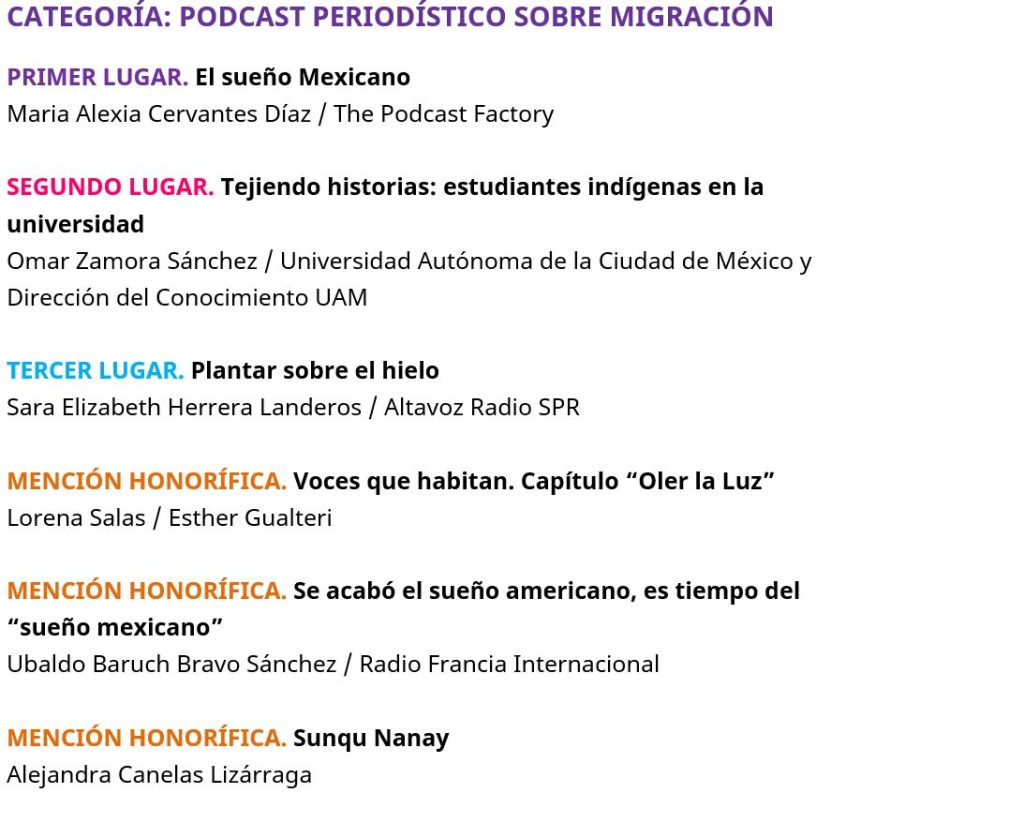 CATEGORÍA: PODCAST PERIODÍSTICO SOBRE MIGRACIÓN

PRIMER LUGAR. El sueño Mexicano
Maria Alexia Cervantes Díaz / The Podcast Factory

SEGUNDO LUGAR. Tejiendo historias: estudiantes indígenas en la universidad
Omar Zamora Sánchez / Universidad Autónoma de la Ciudad de México y Dirección del Conocimiento UAM

TERCER LUGAR. Plantar sobre el hielo
Sara Elizabeth Herrera Landeros / Altavoz Radio SPR

MENCIÓN HONORÍFICA. Voces que habitan. Capítulo “Oler la Luz”
Lorena Salas / Esther Gualteri

MENCIÓN HONORÍFICA. Se acabó el sueño americano, es tiempo del “sueño mexicano”
Ubaldo Baruch Bravo Sánchez / Radio Francia Internacional

MENCIÓN HONORÍFICA. Sunqu Nanay
Alejandra Canelas Lizárraga